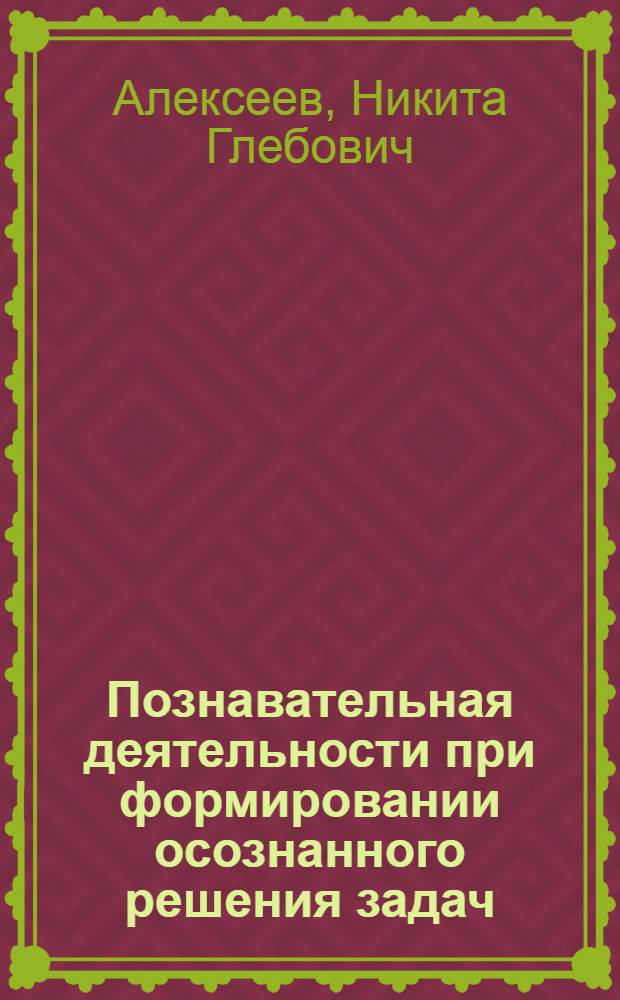 Алексеев, Никита Глебович

Познавательная деятельности при формировании осознанного решения задач